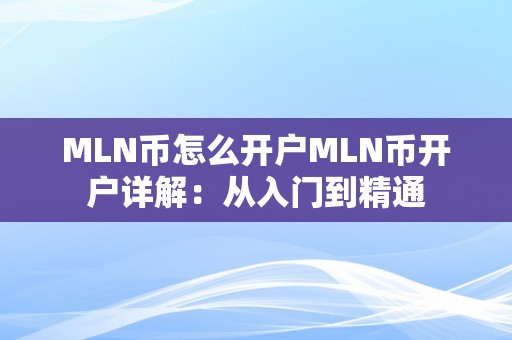 MLN币怎么开户MLN币开户详解：从入门到精通